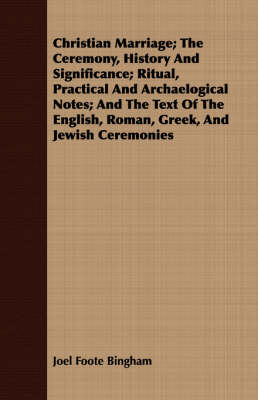 Christian Marriage; The Ceremony, History And Significance; Ritual, Practical And Archaelogical Notes; And The Text Of The English, Roman, Greek, And Jewish Ceremonies

Joel Foote Bingham